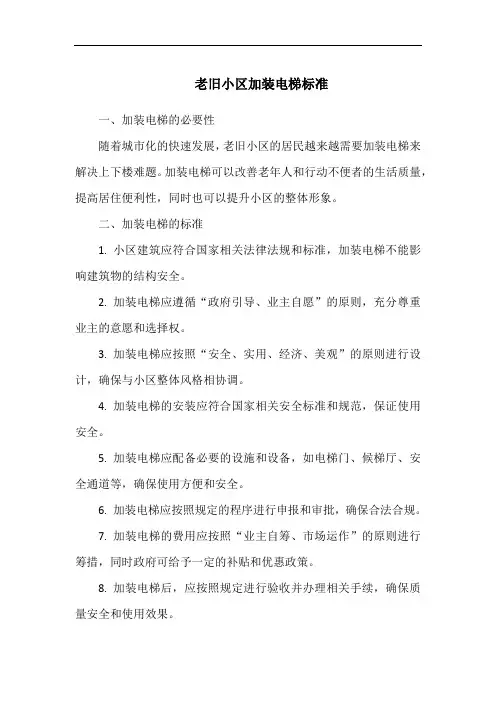 老旧小区加装电梯标准

一、加装电梯的必要性

随着城市化的快速发展，老旧小区的居民越来越需要加装电梯来解决上下楼难题。加装电梯可以改善老年人和行动不便者的生活质量，提高居住便利性，同时也可以提升小区的整体形象。

二、加装电梯的标准

1. 小区建筑应符合国家相关法律法规和标准，加装电梯不能影响建筑物的结构安全。

2. 加装电梯应遵循“政府引导、业主自愿”的原则，充分尊重业主的意愿和选择权。

3. 加装电梯应按照“安全、实用、经济、美观”的原则进行设计，确保与小区整体风格相协调。

4. 加装电梯的安装应符合国家相关安全标准和规范，保证使用安全。

5. 加装电梯应配备必要的设施和设备，如电梯门、候梯厅、安全通道等，确保使用方便和安全。

6. 加装电梯应按照规定的程序进行申报和审批，确保合法合规。

7. 加装电梯的费用应按照“业主自筹、市场运作”的原则进行筹措，同时政府可给予一定的补贴和优惠政策。

8. 加装电梯后，应按照规定进行验收并办理相关手续，确保质量安全和使用效果。